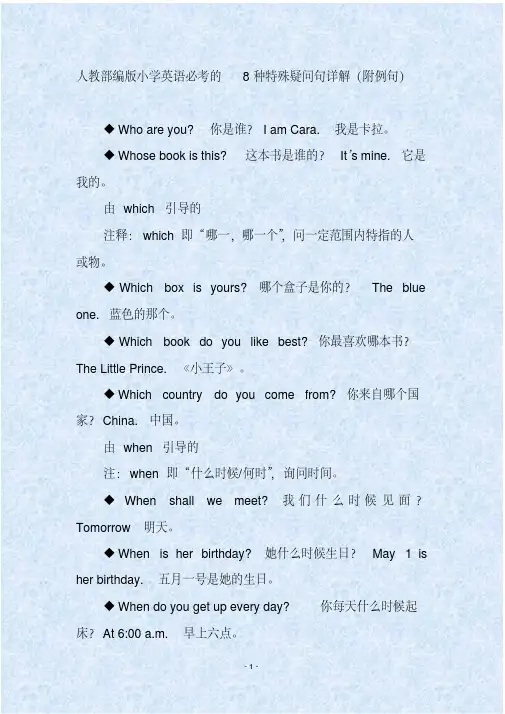 人教部编版小学英语必考的 8 种特殊疑问句详解（附例句）

◆ Who are you? 你是谁？ I am Cara. 我是卡拉。

◆ Whose book is this? 这本书是谁的？ It's mine. 它是我的。

由 which 引导的

注释：which 即“哪一，哪一个”，问一定范围内特指的人或物。

◆ Which box is yours? 哪个盒子是你的？ The blue one. 蓝色的那个。

◆ Which book do you like best? 你最喜欢哪本书？ The Little Prince. 《小王子》。

◆ Which country do you come from? 你来自哪个国家？ China. 中国。

由 when 引导的

注：when 即“什么时候/何时”，询问时间。

◆ When shall we meet? 我们什么时候见面？ Tomorrow 明天。

◆ When is her birthday? 她什么时候生日？ May 1 is her birthday. 五月一号是她的生日。

◆ When do you get up every day? 你每天什么时候起床？ At 6:00 a.m. 早上六点。

- 1 -